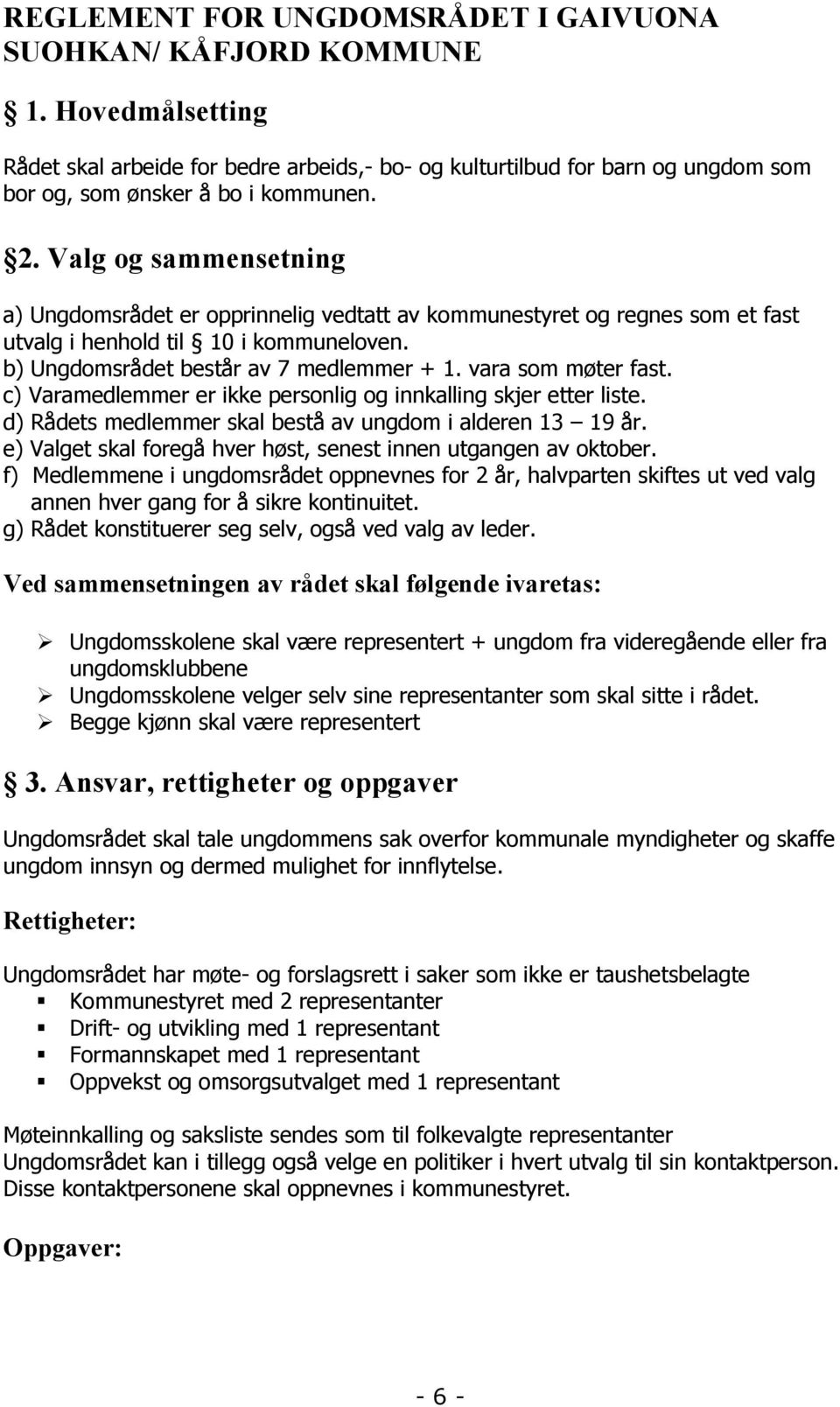 REGLEMENT FOR UNGDOMSRÅDET I GAIVUONA SUOHKAN/ KÅFJORD KOMMUNE

§ 1. Hovedmålsetting

Rådet skal arbeide for bedre arbeids,- bo- og kulturtilbud for barn og ungdom som bor og, som ønsker å bo i kommunen.

§2. Valg og sammensetning

a) Ungdomsrådet er opprinnelig vedtatt av kommunestyret og regnes som et fast utvalg i henhold til § 10 i kommuneloven.
b) Ungdomsrådet består av 7 medlemmer + 1. vara som møter fast.
c) Varamedlemmer er ikke personlig og innkalling skjer etter liste.
d) Rådets medlemmer skal bestå av ungdom i alderen 13 – 19 år.
e) Valget skal foregå hver høst, senest innen utgangen av oktober.
f) Medlemmene i ungdomsrådet oppnevnes for 2 år, halvparten skiftes ut ved valg annen hver gang for å sikre kontinuitet.
g) Rådet konstituerer seg selv, også ved valg av leder.

Ved sammensetningen av rådet skal følgende ivaretas:

➢ Ungdomsskolene skal være representert + ungdom fra videregående eller fra ungdomsklubbene
➢ Ungdomsskolene velger selv sine representanter som skal sitte i rådet.
➢ Begge kjønn skal være representert

§ 3. Ansvar, rettigheter og oppgaver

Ungdomsrådet skal tale ungdommens sak overfor kommunale myndigheter og skaffe ungdom innsyn og dermed mulighet for innflytelse.

Rettigheter:

Ungdomsrådet har møte- og forslagsrett i saker som ikke er taushetsbelagte
▪ Kommunestyret med 2 representanter
▪ Drift- og utvikling med 1 representant
▪ Formannskapet med 1 representant
▪ Oppvekst og omsorgsutvalget med 1 representant

Møteinnkalling og saksliste sendes som til folkevalgte representanter
Ungdomsrådet kan i tillegg også velge en politiker i hvert utvalg til sin kontaktperson. Disse kontaktpersonene skal oppnevnes i kommunestyret.

Oppgaver:

- 6 -